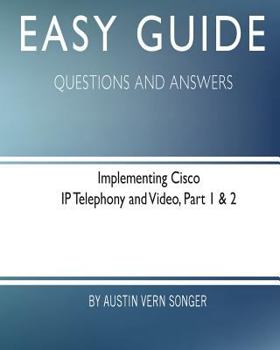 EASY GUIDE

QUESTIONS AND ANSWERS

Implementing Cisco
IP Telephony and Video, Part 1 & 2

BY AUSTIN VERN SONGER